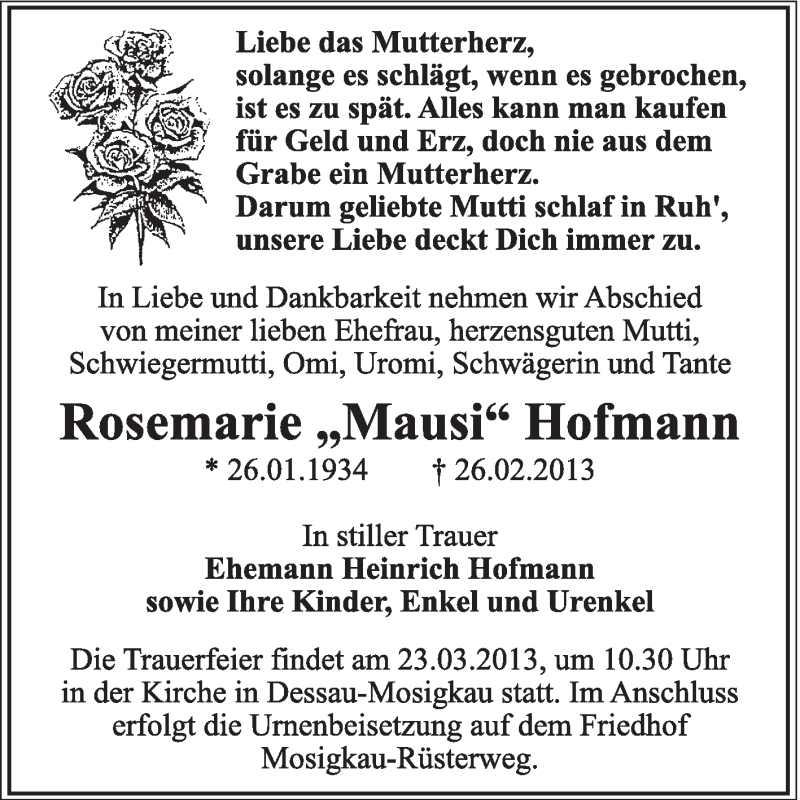 Liebe das Mutterherz,
solange es schlägt, wenn es gebrochen,
ist es zu spät. Alles kann man kaufen
für Geld und Erz, doch nie aus dem
Grabe ein Mutterherz.
Darum geliebte Mutti schlaf in Ruh',
unsere Liebe deckt Dich immer zu.

In Liebe und Dankbarkeit nehmen wir Abschied von meiner lieben Ehefrau, herzensguten Mutti, Schwiegermutti, Omi, Uromi, Schwägerin und Tante

Rosemarie „Mausi“ Hofmann

* 26.01.1934 † 26.02.2013

In stiller Trauer
Ehemann Heinrich Hofmann
sowie Ihre Kinder, Enkel und Urenkel

Die Trauerfeier findet am 23.03.2013, um 10.30 Uhr in der Kirche in Dessau-Mosigkau statt. Im Anschluss erfolgt die Urnenbeisetzung auf dem Friedhof Mosigkau-Rüsterweg.